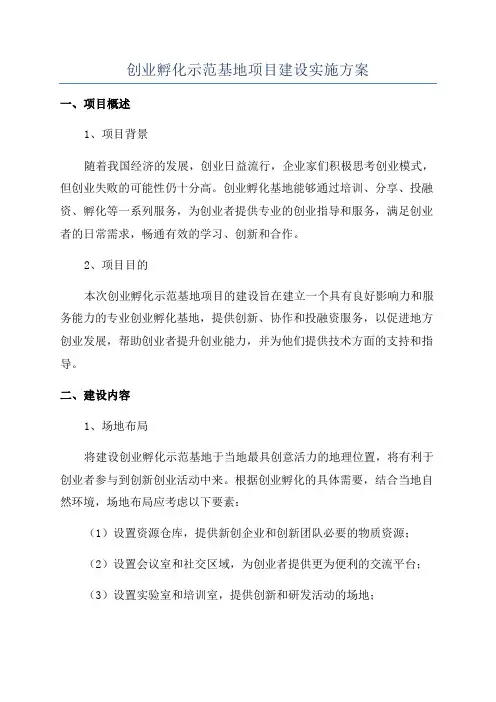 创业孵化示范基地项目建设实施方案

一、项目概述

1、项目背景

随着我国经济的发展，创业日益流行，企业家们积极思考创业模式，但创业失败的可能性仍十分高。创业孵化基地能够通过培训、分享、投融资、孵化等一系列服务，为创业者提供专业的创业指导和服务，满足创业者的日常需求，畅通有效的学习、创新和合作。

2、项目目的

本次创业孵化示范基地项目的建设旨在建立一个具有良好影响力和服务能力的专业创业孵化基地，提供创新、协作和投融资服务，以促进地方创业发展，帮助创业者提升创业能力，并为他们提供技术方面的支持和指导。

二、建设内容

1、场地布局

将建设创业孵化示范基地于当地最具创意活力的地理位置，将有利于创业者参与到创新创业活动中来。根据创业孵化的具体需要，结合当地自然环境，场地布局应考虑以下要素：

（1）设置资源仓库，提供新创企业和创新团队必要的物质资源；

（2）设置会议室和社交区域，为创业者提供更为便利的交流平台；

（3）设置实验室和培训室，提供创新和研发活动的场地；